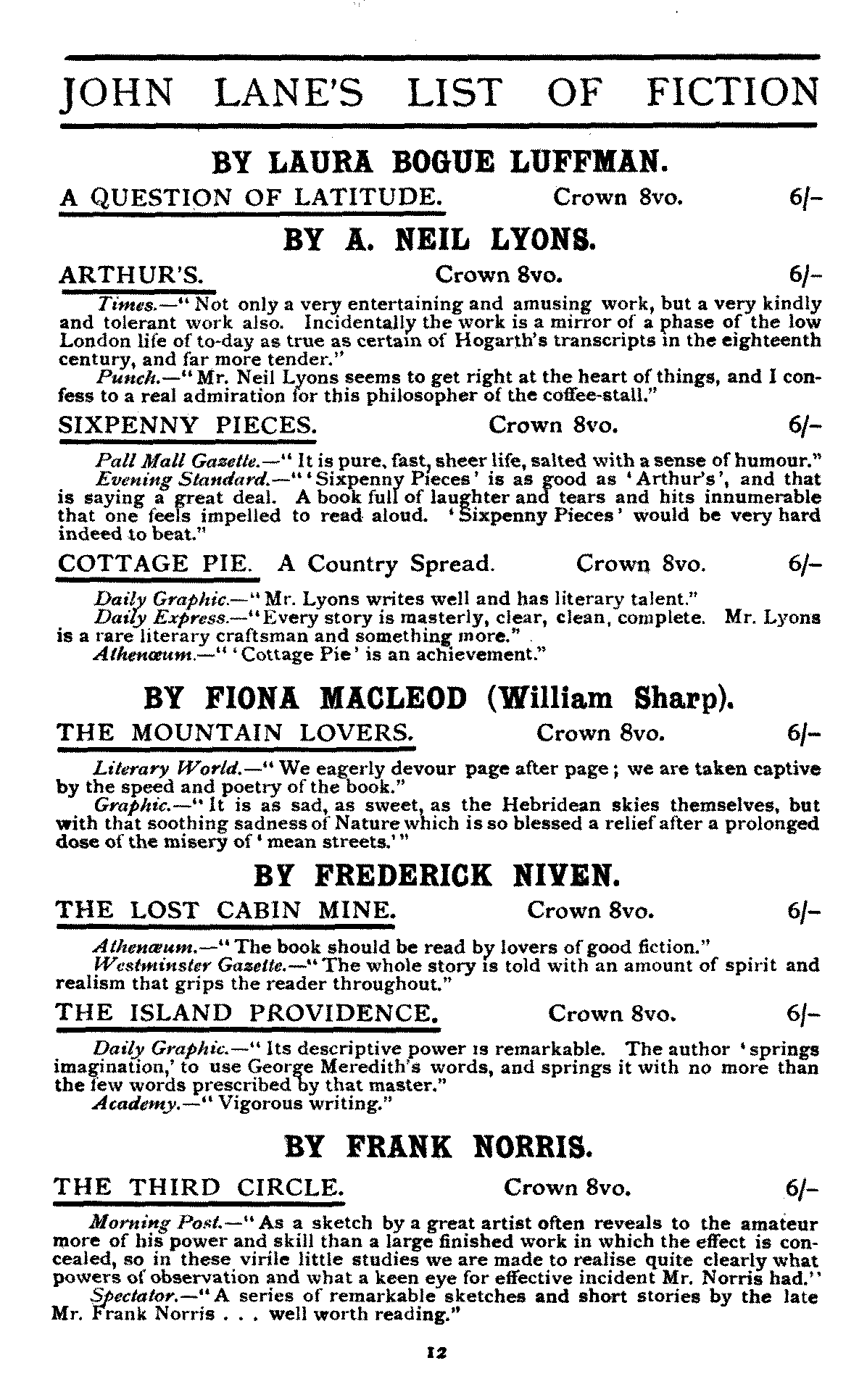 JOHN LANE'S LIST OF FICTION

BY LAURA BOGUE LUFFMAN.

A QUESTION OF LATITUDE. Crown 8vo. 6/-

BY A. NEIL LYONS.

ARTHUR'S. Crown 8vo. 6/-

Times.—"Not only a very entertaining and amusing work, but a very kindly and tolerant work also. Incidentally the work is a mirror of a phase of the low London life of to-day as true as certain of Hogarth's transcripts in the eighteenth century, and far more tender."

Punch.—"Mr. Neil Lyons seems to get right at the heart of things, and I confess to a real admiration for this philosopher of the coffee-stall."

SIXPENNY PIECES. Crown 8vo. 6/-

Pall Mall Gazette.—"It is pure, fast, sheer life, salted with a sense of humour."

Evening Standard.—"'Sixpenny Pieces' is as good as 'Arthur's', and that is saying a great deal. A book full of laughter and tears and hits innumerable that one feels impelled to read aloud. 'Sixpenny Pieces' would be very hard indeed to beat."

COTTAGE PIE. A Country Spread. Crown 8vo. 6/-

Daily Graphic.—"Mr. Lyons writes well and has literary talent."

Daily Express.—"Every story is masterly, clear, clean, complete. Mr. Lyons is a rare literary craftsman and something more."

Athenæum.—"'Cottage Pie' is an achievement."

BY FIONA MACLEOD (William Sharp).

THE MOUNTAIN LOVERS. Crown 8vo. 6/-

Literary World.—"We eagerly devour page after page; we are taken captive by the speed and poetry of the book."

Graphic.—"It is as sad, as sweet, as the Hebridean skies themselves, but with that soothing sadness of Nature which is so blessed a relief after a prolonged dose of the misery of 'mean streets.'"

BY FREDERICK NIVEN.

THE LOST CABIN MINE. Crown 8vo. 6/-

Athenæum.—"The book should be read by lovers of good fiction."

Westminster Gazette.—"The whole story is told with an amount of spirit and realism that grips the reader throughout."

THE ISLAND PROVIDENCE. Crown 8vo. 6/-

Daily Graphic.—"Its descriptive power is remarkable. The author 'springs imagination,' to use George Meredith's words, and springs it with no more than the few words prescribed by that master."

Academy.—"Vigorous writing."

BY FRANK NORRIS.

THE THIRD CIRCLE. Crown 8vo. 6/-

Morning Post.—"As a sketch by a great artist often reveals to the amateur more of his power and skill than a large finished work in which the effect is concealed, so in these virile little studies we are made to realise quite clearly what powers of observation and what a keen eye for effective incident Mr. Norris had."

Spectator.—"A series of remarkable sketches and short stories by the late Mr. Frank Norris . . . well worth reading."

12